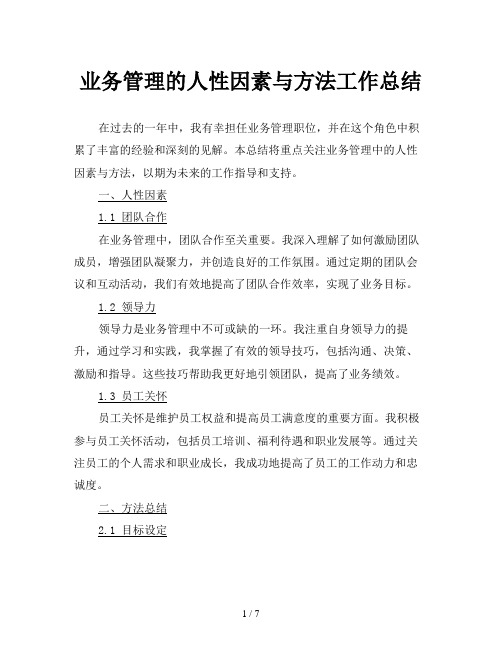 业务管理的人性因素与方法工作总结

在过去的一年中，我有幸担任业务管理职位，并在这个角色中积累了丰富的经验和深刻的见解。本总结将重点关注业务管理中的人性因素与方法，以期为未来的工作指导和支持。

一、人性因素

1.1 团队合作

在业务管理中，团队合作至关重要。我深入理解了如何激励团队成员，增强团队凝聚力，并创造良好的工作氛围。通过定期的团队会议和互动活动，我们有效地提高了团队合作效率，实现了业务目标。

1.2 领导力

领导力是业务管理中不可或缺的一环。我注重自身领导力的提升，通过学习和实践，我掌握了有效的领导技巧，包括沟通、决策、激励和指导。这些技巧帮助我更好地引领团队，提高了业务绩效。

1.3 员工关怀

员工关怀是维护员工权益和提高员工满意度的重要方面。我积极参与员工关怀活动，包括员工培训、福利待遇和职业发展等。通过关注员工的个人需求和职业成长，我成功地提高了员工的工作动力和忠诚度。

二、方法总结

2.1 目标设定

1 / 7